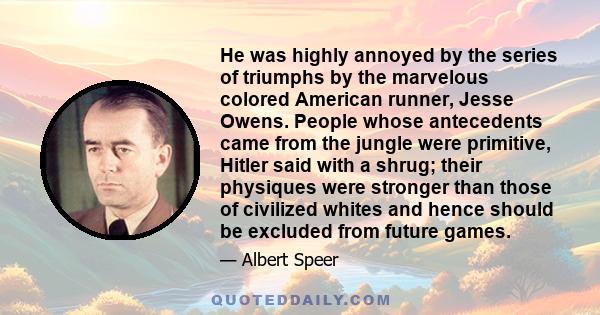 He was highly annoyed by the series of triumphs by the marvelous colored American runner, Jesse Owens. People whose antecedents came from the jungle were primitive, Hitler said with a shrug; their physiques were stronger than those of civilized whites and hence should be excluded from future games.

— Albert Speer

QUOTEDDAILY.COM